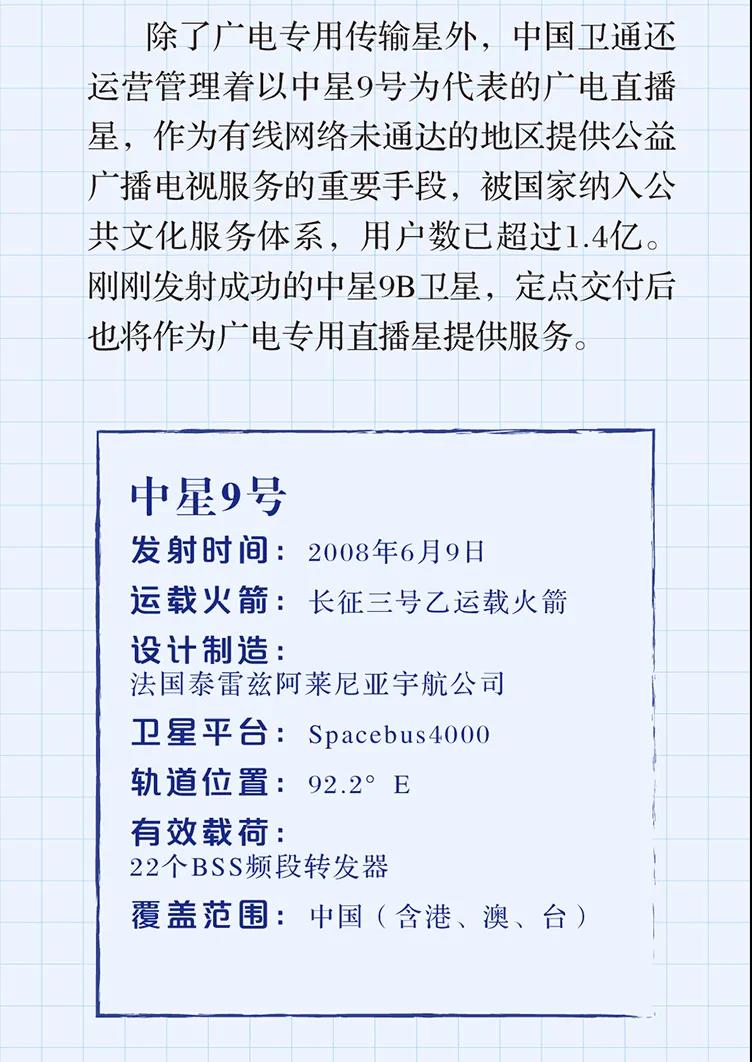 除了广电专用传输星外，中国卫通还运营管理着以中星9号为代表的广电直播星，作为有线网络未通达的地区提供公益广播电视服务的重要手段，被国家纳入公共文化服务体系，用户数已超过1.4亿。刚刚发射成功的中星9B卫星，定点交付后也将作为广电专用直播星提供服务。

中星9号

发射时间：2008年6月9日

运载火箭：长征三号乙运载火箭

设计制造：
法国泰雷兹阿莱尼亚宇航公司

卫星平台：Spacebus4000

轨道位置：92.2° E

有效载荷：
22个BSS频段转发器

覆盖范围：中国（含港、澳、台）